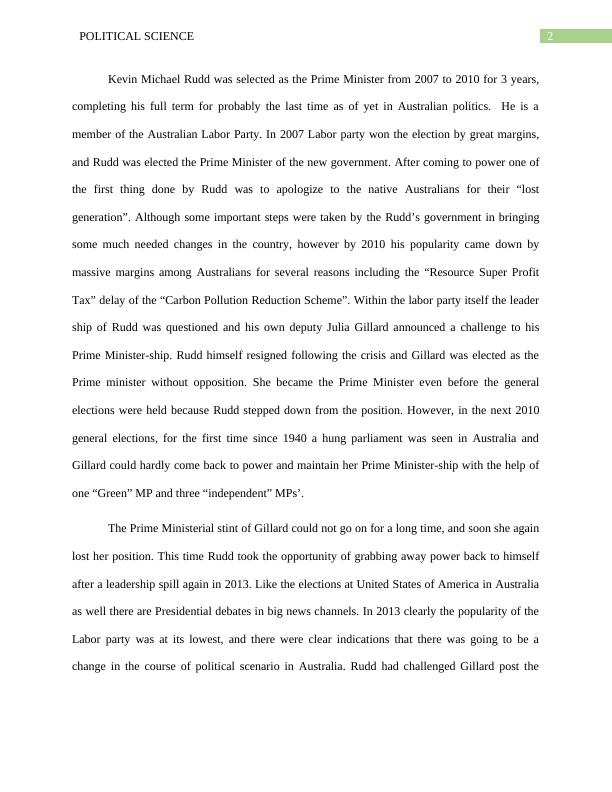 POLITICAL SCIENCE

2

Kevin Michael Rudd was selected as the Prime Minister from 2007 to 2010 for 3 years, completing his full term for probably the last time as of yet in Australian politics. He is a member of the Australian Labor Party. In 2007 Labor party won the election by great margins, and Rudd was elected the Prime Minister of the new government. After coming to power one of the first thing done by Rudd was to apologize to the native Australians for their “lost generation”. Although some important steps were taken by the Rudd’s government in bringing some much needed changes in the country, however by 2010 his popularity came down by massive margins among Australians for several reasons including the “Resource Super Profit Tax” delay of the “Carbon Pollution Reduction Scheme”. Within the labor party itself the leader ship of Rudd was questioned and his own deputy Julia Gillard announced a challenge to his Prime Minister-ship. Rudd himself resigned following the crisis and Gillard was elected as the Prime minister without opposition. She became the Prime Minister even before the general elections were held because Rudd stepped down from the position. However, in the next 2010 general elections, for the first time since 1940 a hung parliament was seen in Australia and Gillard could hardly come back to power and maintain her Prime Minister-ship with the help of one “Green” MP and three “independent” MPs’.

The Prime Ministerial stint of Gillard could not go on for a long time, and soon she again lost her position. This time Rudd took the opportunity of grabbing away power back to himself after a leadership spill again in 2013. Like the elections at United States of America in Australia as well there are Presidential debates in big news channels. In 2013 clearly the popularity of the Labor party was at its lowest, and there were clear indications that there was going to be a change in the course of political scenario in Australia. Rudd had challenged Gillard post the